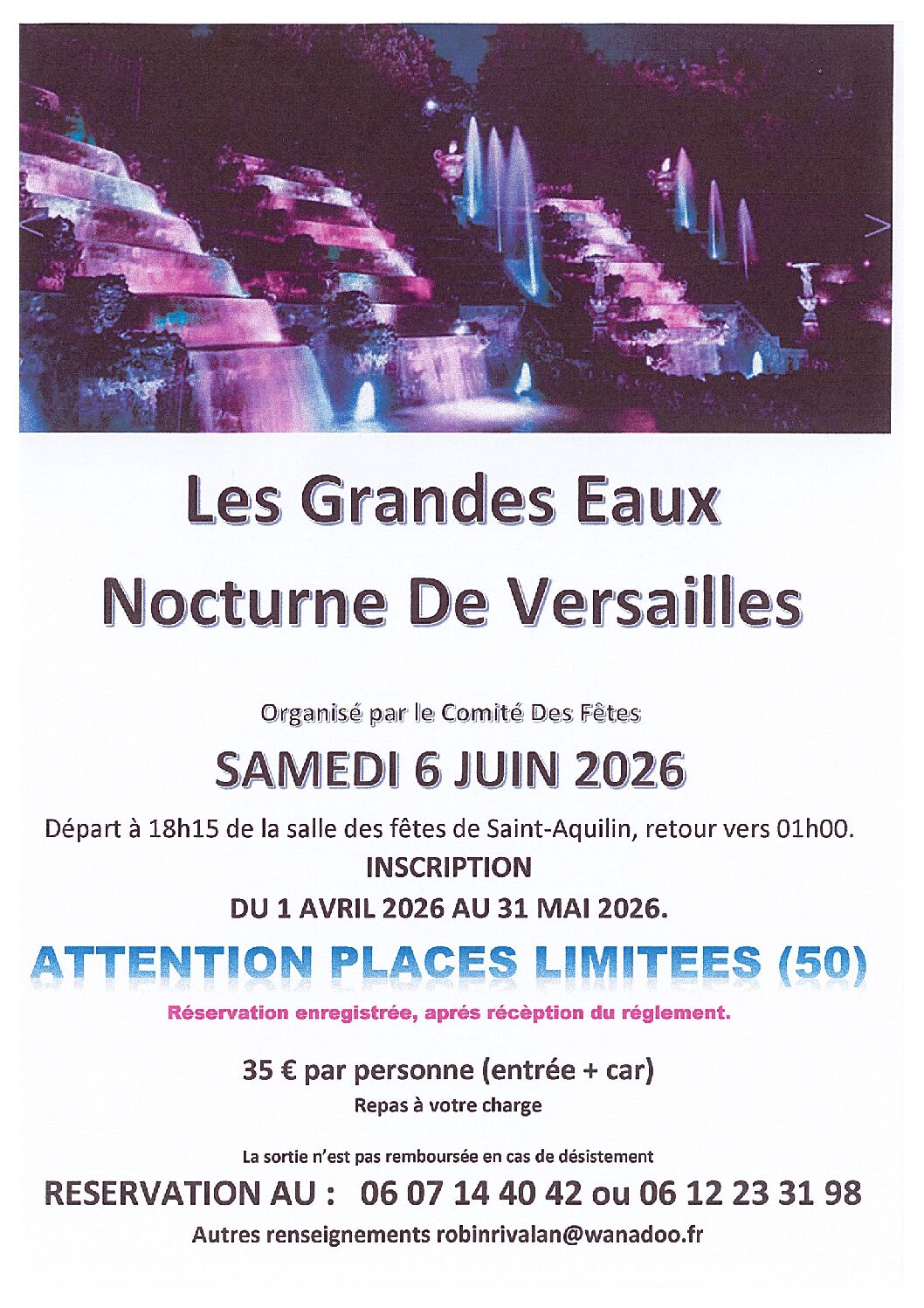 Les Grandes Eaux

Nocturne De Versailles

Organisé par le Comité Des Fêtes

SAMEDI 6 JUIN 2026

Départ à 18h15 de la salle des fêtes de Saint-Aquilin, retour vers 01h00.

INSCRIPTION

DU 1 AVRIL 2026 AU 31 MAI 2026.

ATTENTION PLACES LIMITEES (50)

Réservation enregistrée, aprés récèption du réglement.

35 € par personne (entrée + car)

Repas à votre charge

La sortie n'est pas remboursée en cas de désistement

RESERVATION AU : 06 07 14 40 42 ou 06 12 23 31 98

Autres renseignements robinrivalan@wanadoo.fr